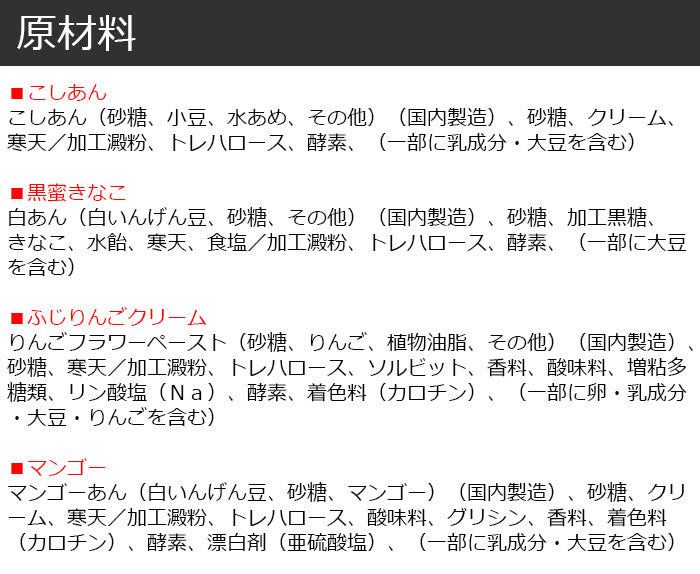 原材料

■こしあん
こしあん（砂糖、小豆、水あめ、その他）（国内製造）、砂糖、クリーム、寒天／加工澱粉、トレハロース、酵素、（一部に乳成分・大豆を含む）

■黒蜜きなこ
白あん（白いんげん豆、砂糖、その他）（国内製造）、砂糖、加工黒糖、きなこ、水飴、寒天、食塩／加工澱粉、トレハロース、酵素、（一部に大豆を含む）

■ふじりんごクリーム
りんごフラワーペースト（砂糖、りんご、植物油脂、その他）（国内製造）、砂糖、寒天／加工澱粉、トレハロース、ソルビット、香料、酸味料、増粘多糖類、リン酸塩（Ｎａ）、酵素、着色料（カロチン）、（一部に卵・乳成分・大豆・りんごを含む）

■マンゴー
マンゴーあん（白いんげん豆、砂糖、マンゴー）（国内製造）、砂糖、クリーム、寒天／加工澱粉、トレハロース、酸味料、グリシン、香料、着色料（カロチン）、酵素、漂白剤（亜硫酸塩）、（一部に乳成分・大豆を含む）